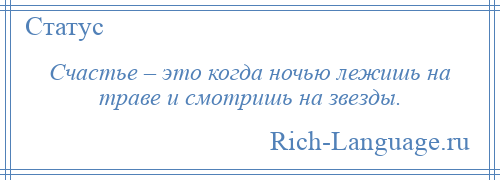 Статус

Счастье – это когда ночью лежишь на траве и смотришь на звезды.

Rich-Language.ru